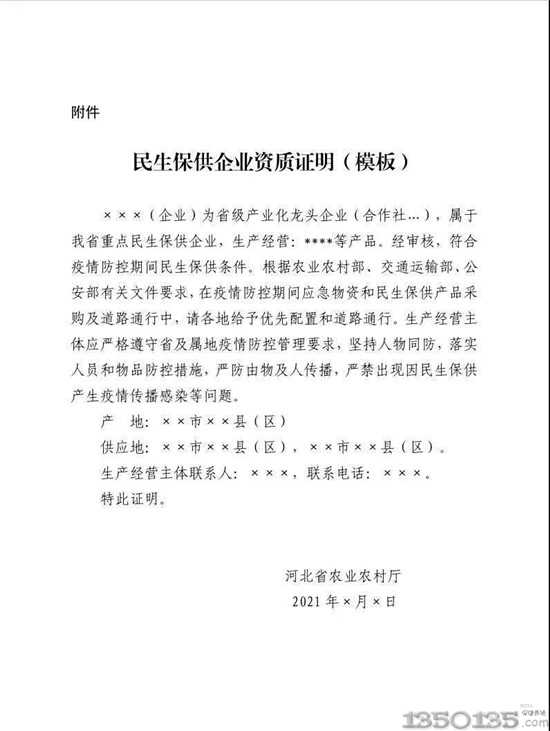 附件

民生保供企业资质证明（模板）

×××（企业）为省级产业化龙头企业（合作社…），属于我省重点民生保供企业，生产经营：****等产品。经审核，符合疫情防控期间民生保供条件。根据农业农村部、交通运输部、公安部有关文件要求，在疫情防控期间应急物资和民生保供产品采购及道路通行中，请各地给予优先配置和道路通行。生产经营主体应严格遵守省及属地疫情防控管理要求，坚持人物同防，落实人员和物品防控措施，严防由物及人传播，严禁出现因民生保供产生疫情传播感染等问题。

产　地：××市××县（区）

供应地：××市××县（区），××市××县（区）。

生产经营主体联系人：×××，联系电话：×××。

特此证明。

河北省农业农村厅

2021年×月×日

1350135.com